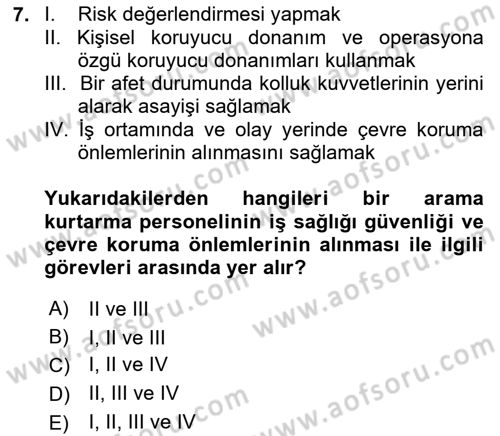 7. I. Risk değerlendirmesi yapmak
II. Kişisel koruyucu donanım ve operasyona özgü koruyucu donanımları kullanmak
III. Bir afet durumunda kolluk kuvvetlerinin yerini alarak asayişi sağlamak
IV. İş ortamında ve olay yerinde çevre koruma önlemlerinin alınmasını sağlamak

Yukarıdakilerden hangileri bir arama kurtarma personelinin iş sağlığı güvenliği ve çevre koruma önlemlerinin alınması ile ilgili görevleri arasında yer alır?

A) II ve III
B) I, II ve III
C) I, II ve IV
D) II, III ve IV
E) I, II, III ve IV

www.aofsoru.com